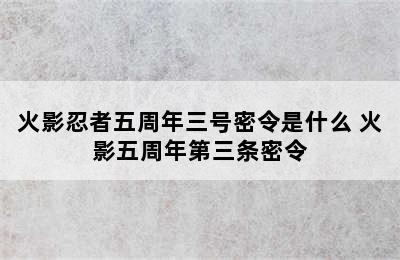 火影忍者五周年三号密令是什么 火影五周年第三条密令